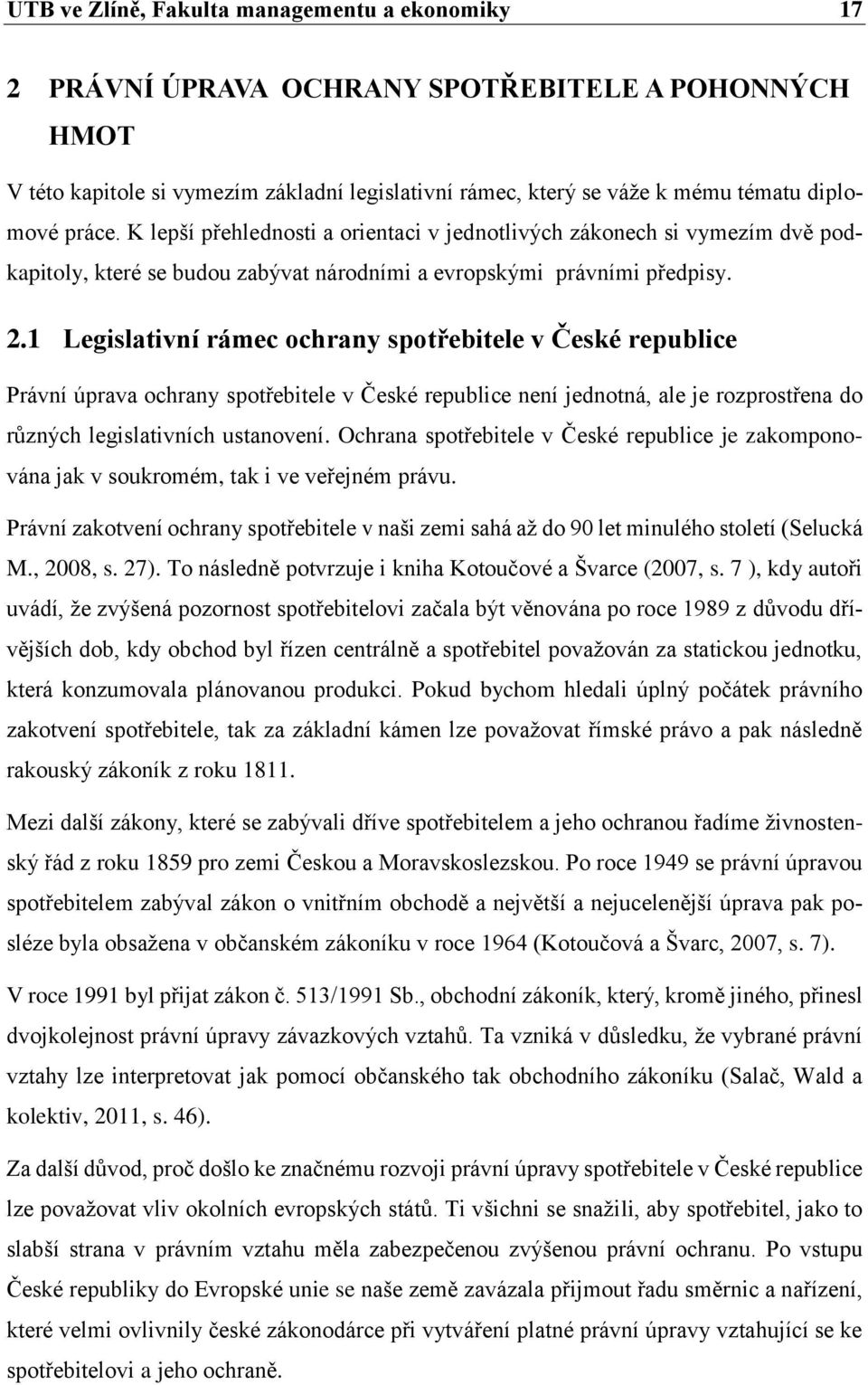 UTB ve Zlíně, Fakulta managementu a ekonomiky 17

2 PRÁVNÍ ÚPRAVA OCHRANY SPOTŘEBITELE A POHONNÝCH HMOT

V této kapitole si vymezím základní legislativní rámec, který se váže k mému tématu diplomové práce. K lepší přehlednosti a orientaci v jednotlivých zákonech si vymezím dvě podkapitoly, které se budou zabývat národními a evropskými právními předpisy.

2.1 Legislativní rámec ochrany spotřebitele v České republice

Právní úprava ochrany spotřebitele v České republice není jednotná, ale je rozprostřena do různých legislativních ustanovení. Ochrana spotřebitele v České republice je zakomponována jak v soukromém, tak i ve veřejném právu.

Právní zakotvení ochrany spotřebitele v naši zemi sahá až do 90 let minulého století (Selucká M., 2008, s. 27). To následně potvrzuje i kniha Kotoučové a Švarce (2007, s. 7 ), kdy autoři uvádí, že zvýšená pozornost spotřebitelovi začala být věnována po roce 1989 z důvodu dřívějších dob, kdy obchod byl řízen centrálně a spotřebitel považován za statickou jednotku, která konzumovala plánovanou produkci. Pokud bychom hledali úplný počátek právního zakotvení spotřebitele, tak za základní kámen lze považovat římské právo a pak následně rakouský zákoník z roku 1811.

Mezi další zákony, které se zabývali dříve spotřebitelem a jeho ochranou řadíme živnostenský řád z roku 1859 pro zemi Českou a Moravskoslezskou. Po roce 1949 se právní úpravou spotřebitelem zabýval zákon o vnitřním obchodě a největší a nejucelenější úprava pak posléze byla obsažena v občanském zákoníku v roce 1964 (Kotoučová a Švarc, 2007, s. 7).

V roce 1991 byl přijat zákon č. 513/1991 Sb., obchodní zákoník, který, kromě jiného, přinesl dvojkolejnost právní úpravy závazkových vztahů. Ta vzniká v důsledku, že vybrané právní vztahy lze interpretovat jak pomocí občanského tak obchodního zákoníku (Salač, Wald a kolektiv, 2011, s. 46).

Za další důvod, proč došlo ke značnému rozvoji právní úpravy spotřebitele v České republice lze považovat vliv okolních evropských států. Ti všichni se snažili, aby spotřebitel, jako to slabší strana v právním vztahu měla zabezpečenou zvýšenou právní ochranu. Po vstupu České republiky do Evropské unie se naše země zavázala přijmout řadu směrnic a nařízení, které velmi ovlivnily české zákonodárce při vytváření platné právní úpravy vztahující se ke spotřebitelovi a jeho ochraně.